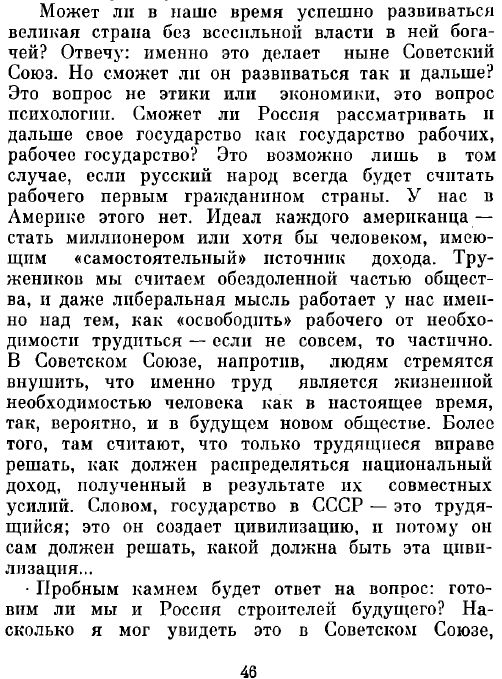 Может ли в наше время успешно развиваться великая страна без всесильной власти в ней богачей? Отвечу: именно это делает ныне Советский Союз. Но сможет ли он развиваться так и дальше? Это вопрос не этики или экономики, это вопрос психологии. Сможет ли Россия рассматривать и дальше свое государство как государство рабочих, рабочее государство? Это возможно лишь в том случае, если русский народ всегда будет считать рабочего первым гражданином страны. У нас в Америке этого нет. Идеал каждого американца — стать миллионером или хотя бы человеком, имеющим «самостоятельный» источник дохода. Тружеников мы считаем обездоленной частью общества, и даже либеральная мысль работает у нас именно над тем, как «освободить» рабочего от необходимости трудиться — если не совсем, то частично. В Советском Союзе, напротив, людям стремятся внушить, что именно труд является жизненной необходимостью человека как в настоящее время, так, вероятно, и в будущем новом обществе. Более того, там считают, что только трудящиеся вправе решать, как должен распределяться национальный доход, полученный в результате их совместных усилий. Словом, государство в СССР — это трудящийся; это он создает цивилизацию, и потому он сам должен решать, какой должна быть эта цивилизация...

Пробным камнем будет ответ на вопрос: готовим ли мы и Россия строителей будущего? Насколько я мог увидеть это в Советском Союзе,

46